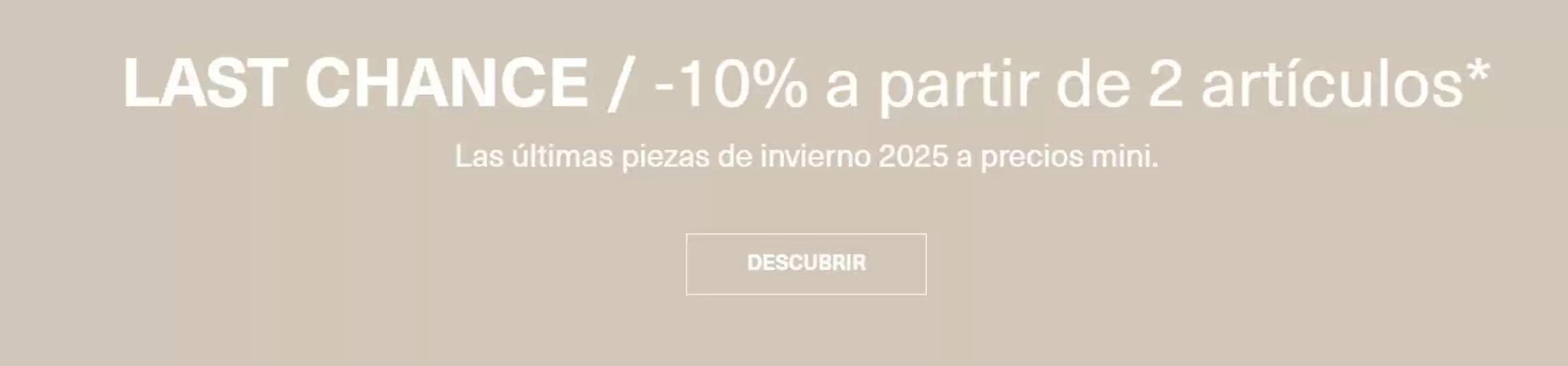 LAST CHANCE / -10% a partir de 2 artículos*

Las últimas piezas de invierno 2025 a precios mini.

DESCUBRIR